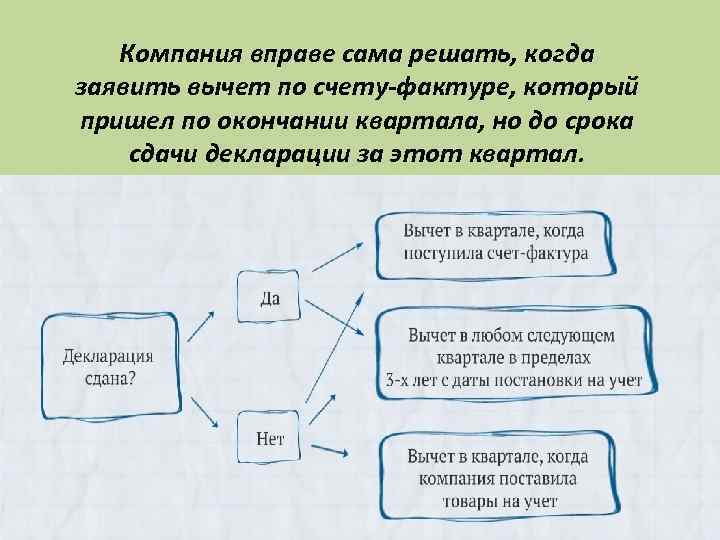 Компания вправе сама решать, когда заявить вычет по счету-фактуре, который пришел по окончании квартала, но до срока сдачи декларации за этот квартал.

Декларация сдана?

Да

Нет

Вычет в квартале, когда поступила счет-фактура

Вычет в любом следующем квартале в пределах 3-х лет с даты постановки на учет

Вычет в квартале, когда компания поставила товары на учет